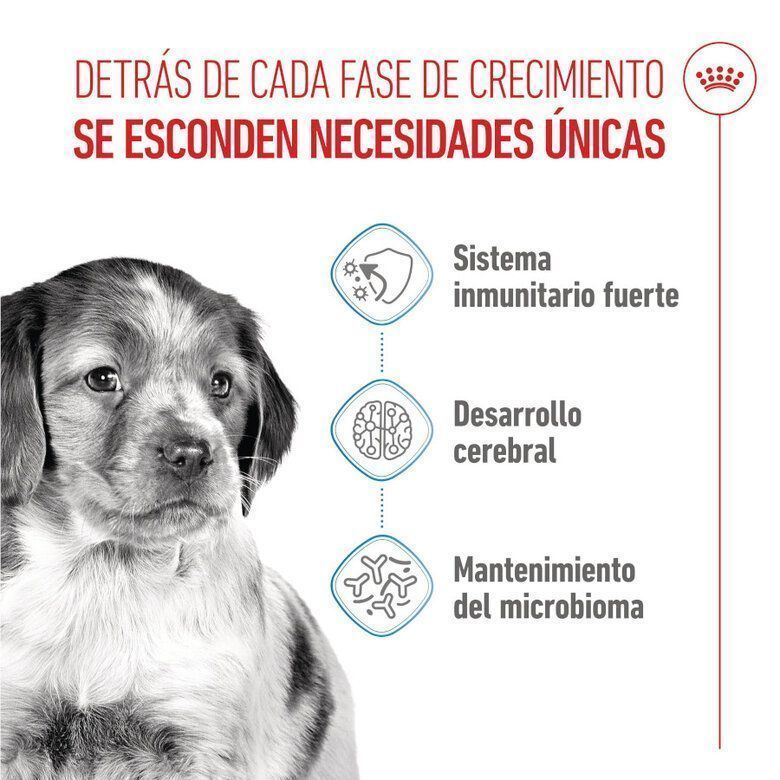 DETRÁS DE CADA FASE DE CRECIMIENTO
SE ESCONDEN NECESIDADES ÚNICAS

Sistema inmunitario fuerte

Desarrollo cerebral

Mantenimiento del microbioma